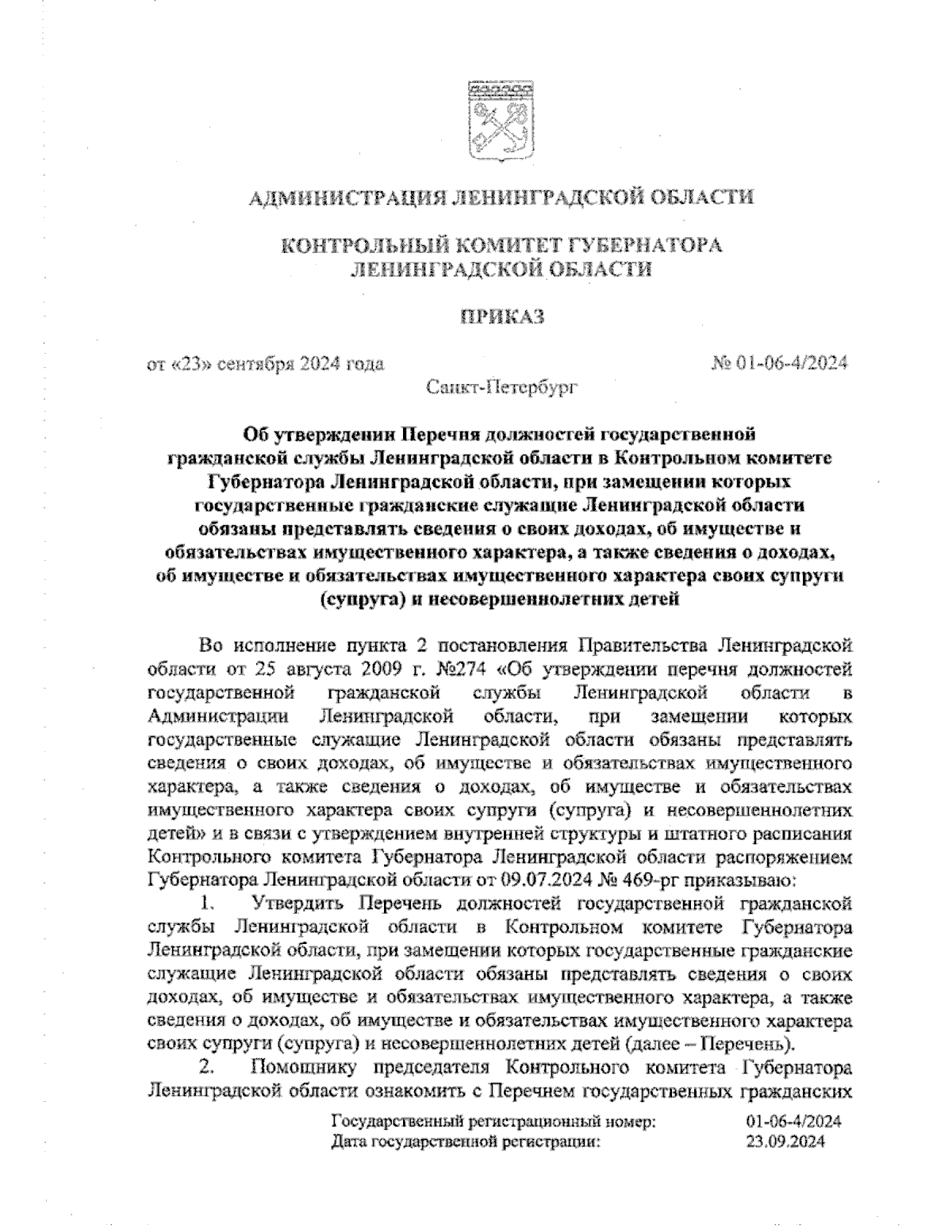 АДМИНИСТРАЦИЯ ЛЕНИНГРАДСКОЙ ОБЛАСТИ

КОНТРОЛЬНЫЙ КОМИТЕТ ГУБЕРНАТОРА ЛЕНИНГРАДСКОЙ ОБЛАСТИ

ПРИКАЗ

от «23» сентября 2024 года

№ 01-06-4/2024

Санкт-Петербург

Об утверждении Перечня должностей государственной гражданской службы Ленинградской области в Контрольном комитете Губернатора Ленинградской области, при замещении которых государственные гражданские служащие Ленинградской области обязаны представлять сведения о своих доходах, об имуществе и обязательствах имущественного характера, а также сведения о доходах, об имуществе и обязательствах имущественного характера своих супруги (супруга) и несовершеннолетних детей

Во исполнение пункта 2 постановления Правительства Ленинградской области от 25 августа 2009 г. №274 «Об утверждении перечня должностей государственной гражданской службы Ленинградской области в Администрации Ленинградской области, при замещении которых государственные служащие Ленинградской области обязаны представлять сведения о своих доходах, об имуществе и обязательствах имущественного характера, а также сведения о доходах, об имуществе и обязательствах имущественного характера своих супруги (супруга) и несовершеннолетних детей» и в связи с утверждением внутренней структуры и штатного расписания Контрольного комитета Губернатора Ленинградской области распоряжением Губернатора Ленинградской области от 09.07.2024 № 469-рг приказываю:

1. Утвердить Перечень должностей государственной гражданской службы Ленинградской области в Контрольном комитете Губернатора Ленинградской области, при замещении которых государственные гражданские служащие Ленинградской области обязаны представлять сведения о своих доходах, об имуществе и обязательствах имущественного характера, а также сведения о доходах, об имуществе и обязательствах имущественного характера своих супруги (супруга) и несовершеннолетних детей (далее – Перечень).

2. Помощнику председателя Контрольного комитета Губернатора Ленинградской области ознакомить с Перечнем государственных гражданских

Государственный регистрационный номер: 01-06-4/2024
Дата государственной регистрации: 23.09.2024